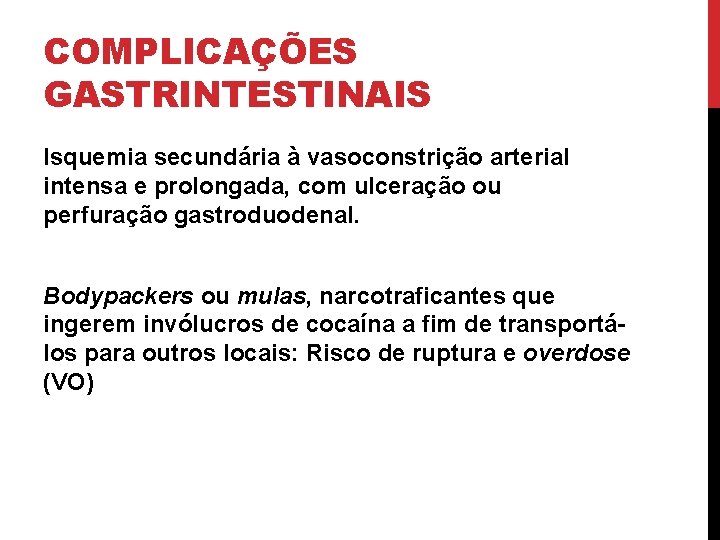 COMPLICAÇÕES GASTRINTESTINAIS

Isquemia secundária à vasoconstrição arterial intensa e prolongada, com ulceração ou perfuração gastroduodenal.

Bodypackers ou mulas, narcotraficantes que ingerem invólucros de cocaína a fim de transportá-los para outros locais: Risco de ruptura e overdose (VO)